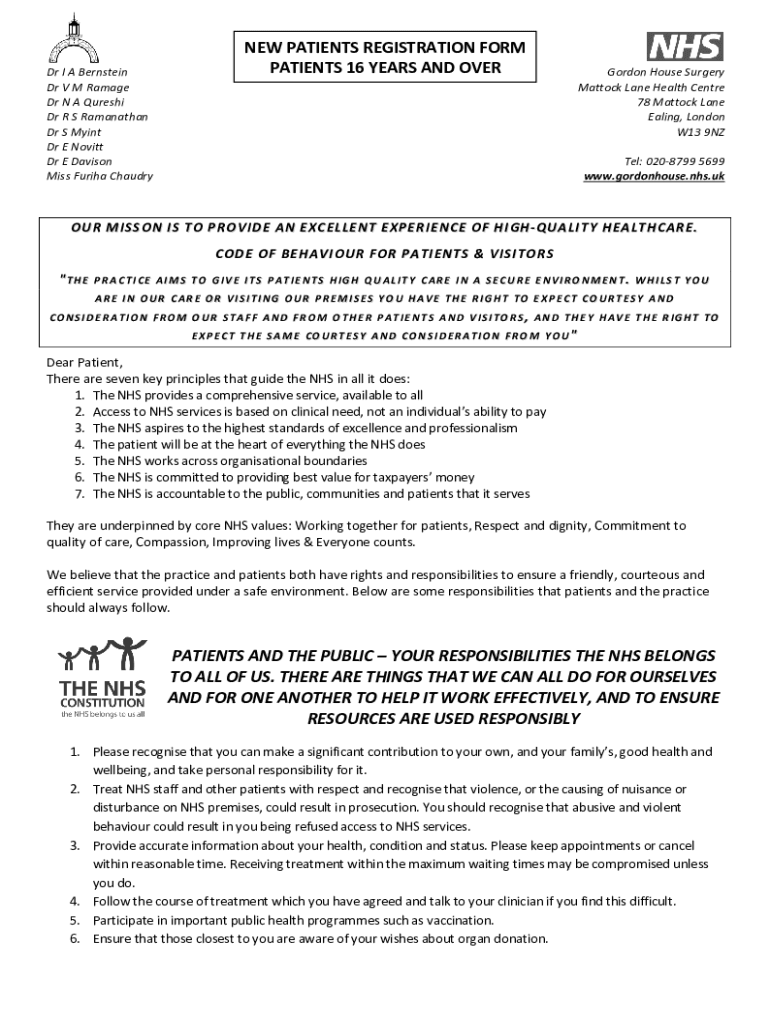 Dr I A Bernstein
Dr V M Ramage
Dr N A Qureshi
Dr R S Ramanathan
Dr S Myint
Dr E Novitt
Dr E Davison
Miss Furiha Chaudry

NEW PATIENTS REGISTRATION FORM
PATIENTS 16 YEARS AND OVER

NHS

Gordon House Surgery
Mattock Lane Health Centre
78 Mattock Lane
Ealing, London
W13 9NZ

Tel: 020-8799 5699
www.gordonhouse.nhs.uk

OUR MISSON IS TO PROVIDE AN EXCELLENT EXPERIENCE OF HIGH-QUALITY HEALTHCARE.

CODE OF BEHAVIOUR FOR PATIENTS & VISITORS

"THE PRACTICE AIMS TO GIVE ITS PATIENTS HIGH QUALITY CARE IN A SECURE ENVIRONMENT. WHILST YOU ARE IN OUR CARE OR VISITING OUR PREMISES YOU HAVE THE RIGHT TO EXPECT COURTESY AND CONSIDERATION FROM OUR STAFF AND FROM OTHER PATIENTS AND VISITORS, AND THEY HAVE THE RIGHT TO EXPECT THE SAME COURTESY AND CONSIDERATION FROM YOU"

Dear Patient,
There are seven key principles that guide the NHS in all it does:
1. The NHS provides a comprehensive service, available to all
2. Access to NHS services is based on clinical need, not an individual's ability to pay
3. The NHS aspires to the highest standards of excellence and professionalism
4. The patient will be at the heart of everything the NHS does
5. The NHS works across organisational boundaries
6. The NHS is committed to providing best value for taxpayers' money
7. The NHS is accountable to the public, communities and patients that it serves

They are underpinned by core NHS values: Working together for patients, Respect and dignity, Commitment to quality of care, Compassion, Improving lives & Everyone counts.

We believe that the practice and patients both have rights and responsibilities to ensure a friendly, courteous and efficient service provided under a safe environment. Below are some responsibilities that patients and the practice should always follow.

THE NHS CONSTITUTION
the NHS belongs to us all

PATIENTS AND THE PUBLIC – YOUR RESPONSIBILITIES THE NHS BELONGS TO ALL OF US. THERE ARE THINGS THAT WE CAN ALL DO FOR OURSELVES AND FOR ONE ANOTHER TO HELP IT WORK EFFECTIVELY, AND TO ENSURE RESOURCES ARE USED RESPONSIBLY

1. Please recognise that you can make a significant contribution to your own, and your family's, good health and wellbeing, and take personal responsibility for it.
2. Treat NHS staff and other patients with respect and recognise that violence, or the causing of nuisance or disturbance on NHS premises, could result in prosecution. You should recognise that abusive and violent behaviour could result in you being refused access to NHS services.
3. Provide accurate information about your health, condition and status. Please keep appointments or cancel within reasonable time. Receiving treatment within the maximum waiting times may be compromised unless you do.
4. Follow the course of treatment which you have agreed and talk to your clinician if you find this difficult.
5. Participate in important public health programmes such as vaccination.
6. Ensure that those closest to you are aware of your wishes about organ donation.